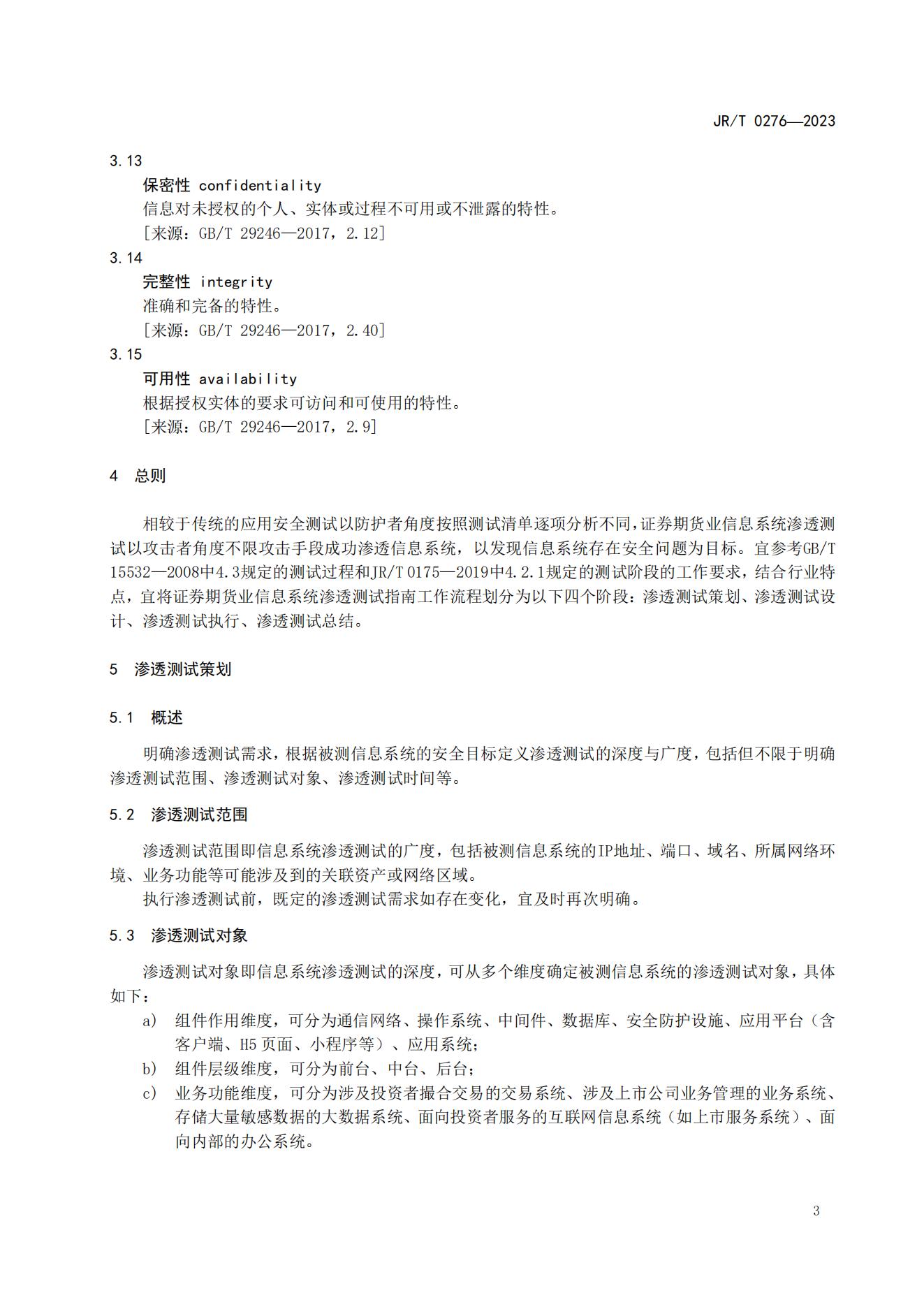 JR/T 0276—2023

3.13

保密性 confidentiality

信息对未授权的个人、实体或过程不可用或不泄露的特性。

［来源：GB/T 29246—2017，2.12］

3.14

完整性 integrity

准确和完备的特性。

［来源：GB/T 29246—2017，2.40］

3.15

可用性 availability

根据授权实体的要求可访问和可使用的特性。

［来源：GB/T 29246—2017，2.9］

4 总则

相较于传统的应用安全测试以防护者角度按照测试清单逐项分析不同，证券期货业信息系统渗透测试以攻击者角度不限攻击手段成功渗透信息系统，以发现信息系统存在安全问题为目标。宜参考GB/T 15532—2008中4.3规定的测试过程和JR/T 0175—2019中4.2.1规定的测试阶段的工作要求，结合行业特点，宜将证券期货业信息系统渗透测试指南工作流程划分为以下四个阶段：渗透测试策划、渗透测试设计、渗透测试执行、渗透测试总结。

5 渗透测试策划

5.1 概述

明确渗透测试需求，根据被测信息系统的安全目标定义渗透测试的深度与广度，包括但不限于明确渗透测试范围、渗透测试对象、渗透测试时间等。

5.2 渗透测试范围

渗透测试范围即信息系统渗透测试的广度，包括被测信息系统的IP地址、端口、域名、所属网络环境、业务功能等可能涉及到的关联资产或网络区域。

执行渗透测试前，既定的渗透测试需求如存在变化，宜及时再次明确。

5.3 渗透测试对象

渗透测试对象即信息系统渗透测试的深度，可从多个维度确定被测信息系统的渗透测试对象，具体如下：

a) 组件作用维度，可分为通信网络、操作系统、中间件、数据库、安全防护设施、应用平台（含客户端、H5 页面、小程序等）、应用系统；

b) 组件层级维度，可分为前台、中台、后台；

c) 业务功能维度，可分为涉及投资者撮合交易的交易系统、涉及上市公司业务管理的业务系统、存储大量敏感数据的大数据系统、面向投资者服务的互联网信息系统（如上市服务系统）、面向内部的办公系统。

3